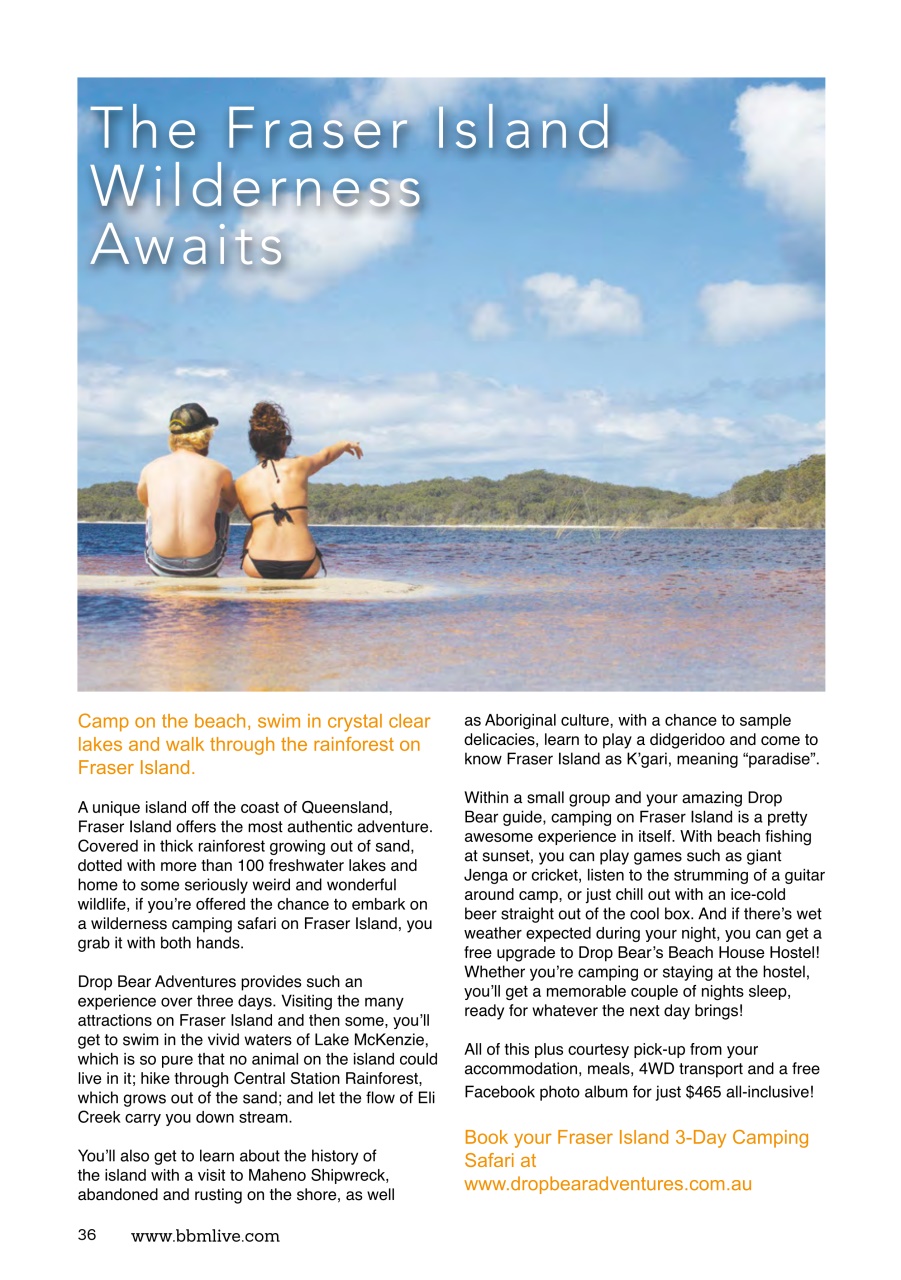 The Fraser Island Wilderness Awaits

Camp on the beach, swim in crystal clear lakes and walk through the rainforest on Fraser Island.

A unique island off the coast of Queensland, Fraser Island offers the most authentic adventure. Covered in thick rainforest growing out of sand, dotted with more than 100 freshwater lakes and home to some seriously weird and wonderful wildlife, if you're offered the chance to embark on a wilderness camping safari on Fraser Island, you grab it with both hands.

Drop Bear Adventures provides such an experience over three days. Visiting the many attractions on Fraser Island and then some, you'll get to swim in the vivid waters of Lake McKenzie, which is so pure that no animal on the island could live in it; hike through Central Station Rainforest, which grows out of the sand; and let the flow of Eli Creek carry you down stream.

You'll also get to learn about the history of the island with a visit to Maheno Shipwreck, abandoned and rusting on the shore, as well as Aboriginal culture, with a chance to sample delicacies, learn to play a didgeridoo and come to know Fraser Island as K'gari, meaning "paradise".

Within a small group and your amazing Drop Bear guide, camping on Fraser Island is a pretty awesome experience in itself. With beach fishing at sunset, you can play games such as giant Jenga or cricket, listen to the strumming of a guitar around camp, or just chill out with an ice-cold beer straight out of the cool box. And if there's wet weather expected during your night, you can get a free upgrade to Drop Bear's Beach House Hostel! Whether you're camping or staying at the hostel, you'll get a memorable couple of nights sleep, ready for whatever the next day brings!

All of this plus courtesy pick-up from your accommodation, meals, 4WD transport and a free Facebook photo album for just $465 all-inclusive!

Book your Fraser Island 3-Day Camping Safari at www.dropbearadventures.com.au

36 www.bbmlive.com